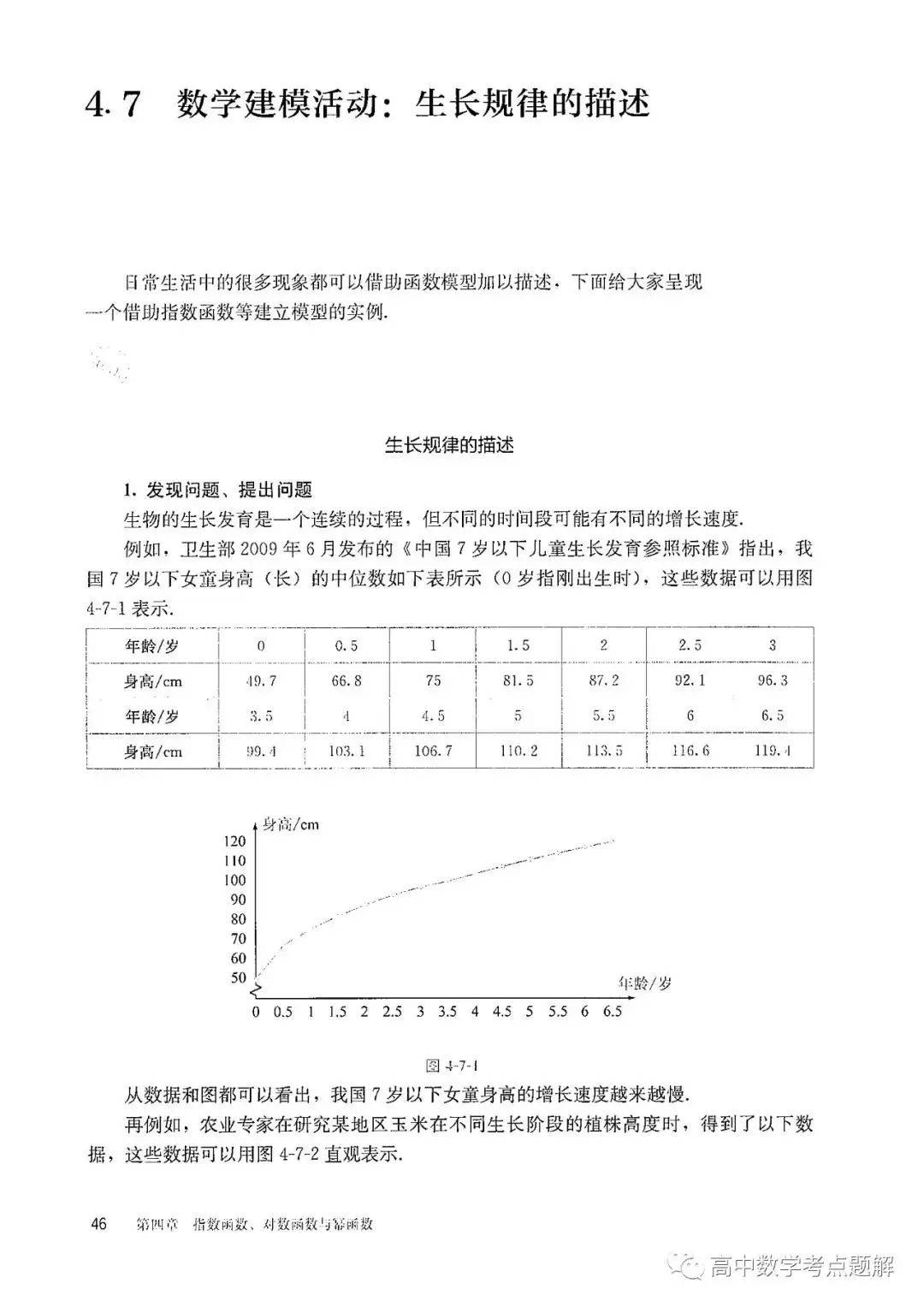 4.7 数学建模活动：生长规律的描述

日常生活中的很多现象都可以借助函数模型加以描述，下面给大家呈现一个借助指数函数等建立模型的实例.

生长规律的描述

1. 发现问题、提出问题

生物的生长发育是一个连续的过程，但不同的时间段可能有不同的增长速度.

例如，卫生部 2009 年 6 月发布的《中国 7 岁以下儿童生长发育参照标准》指出，我国 7 岁以下女童身高（长）的中位数如下表所示（0 岁指刚出生时），这些数据可以用图 4-7-1 表示.

| 年龄/岁 | 0 | 0.5 | 1 | 1.5 | 2 | 2.5 | 3 |
|---|---|---|---|---|---|---|---|
| 身高/cm | 49.7 | 66.8 | 75 | 81.5 | 87.2 | 92.1 | 96.3 |
| 年龄/岁 | 3.5 | 4 | 4.5 | 5 | 5.5 | 6 | 6.5 |
| 身高/cm | 99.4 | 103.1 | 106.7 | 110.2 | 113.5 | 116.6 | 119.4 |

身高/cm
120
110
100
90
80
70
60
50
年龄/岁
0 0.5 1 1.5 2 2.5 3 3.5 4 4.5 5 5.5 6 6.5

图 4-7-1

从数据和图都可以看出，我国 7 岁以下女童身高的增长速度越来越慢.

再例如，农业专家在研究某地区玉米在不同生长阶段的植株高度时，得到了以下数据，这些数据可以用图 4-7-2 直观表示.

46 第四章 指数函数、对数函数与幂函数

高中数学考点题解